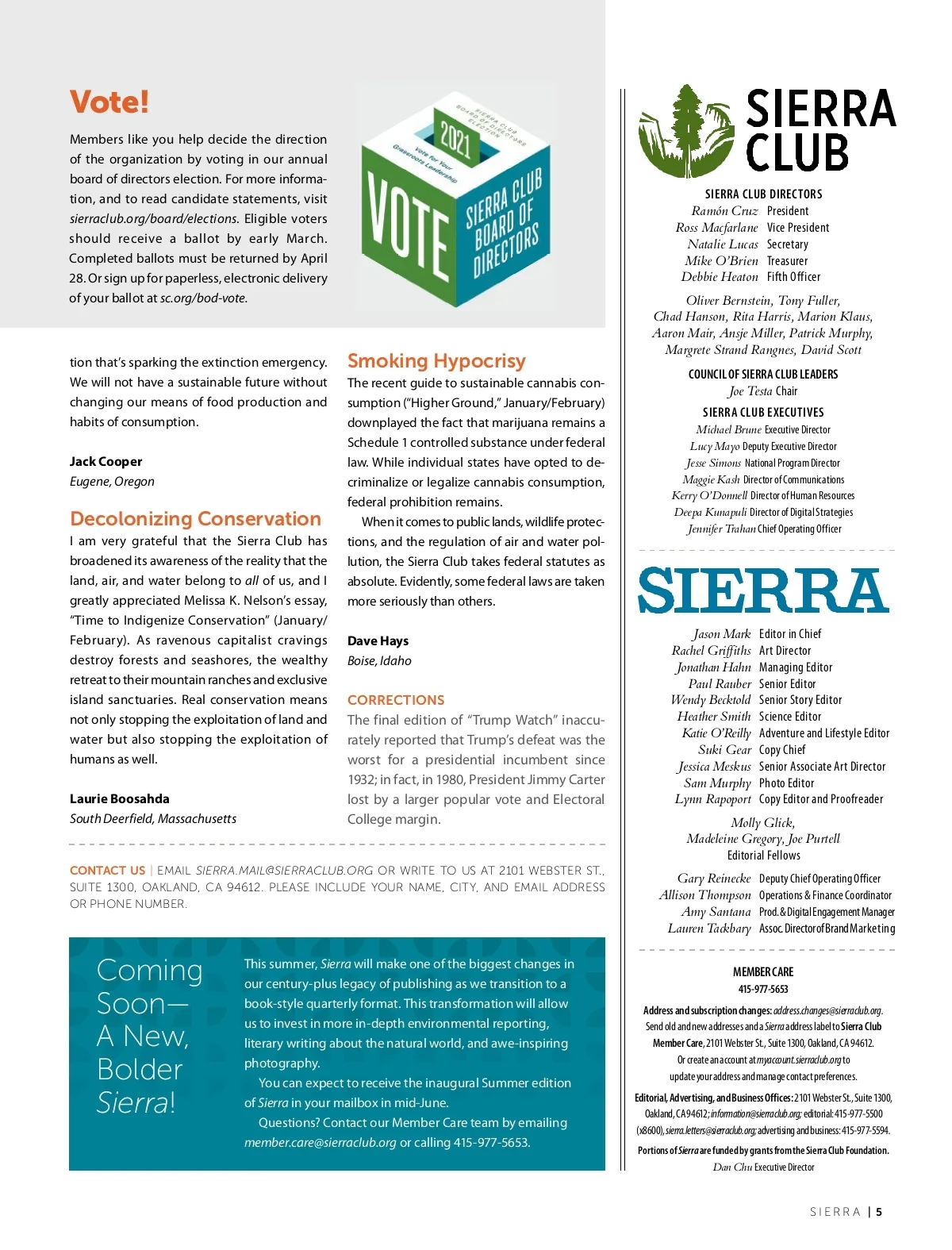 Vote!

Members like you help decide the direction of the organization by voting in our annual board of directors election. For more information, and to read candidate statements, visit sierraclub.org/board/elections. Eligible voters should receive a ballot by early March. Completed ballots must be returned by April 28. Or sign up for paperless, electronic delivery of your ballot at sc.org/bod-vote.

SIERRA CLUB BOARD OF DIRECTORS ELECTION 2021 Vote for Your Grassroots Leadership VOTE SIERRA CLUB BOARD OF DIRECTORS

tion that's sparking the extinction emergency. We will not have a sustainable future without changing our means of food production and habits of consumption.

Jack Cooper
Eugene, Oregon

Decolonizing Conservation
I am very grateful that the Sierra Club has broadened its awareness of the reality that the land, air, and water belong to all of us, and I greatly appreciated Melissa K. Nelson's essay, "Time to Indigenize Conservation" (January/February). As ravenous capitalist cravings destroy forests and seashores, the wealthy retreat to their mountain ranches and exclusive island sanctuaries. Real conservation means not only stopping the exploitation of land and water but also stopping the exploitation of humans as well.

Laurie Boosahda
South Deerfield, Massachusetts

Smoking Hypocrisy
The recent guide to sustainable cannabis consumption ("Higher Ground," January/February) downplayed the fact that marijuana remains a Schedule 1 controlled substance under federal law. While individual states have opted to decriminalize or legalize cannabis consumption, federal prohibition remains.

When it comes to public lands, wildlife protections, and the regulation of air and water pollution, the Sierra Club takes federal statutes as absolute. Evidently, some federal laws are taken more seriously than others.

Dave Hays
Boise, Idaho

CORRECTIONS
The final edition of "Trump Watch" inaccurately reported that Trump's defeat was the worst for a presidential incumbent since 1932; in fact, in 1980, President Jimmy Carter lost by a larger popular vote and Electoral College margin.

CONTACT US | EMAIL SIERRA.MAIL@SIERRACLUB.ORG OR WRITE TO US AT 2101 WEBSTER ST., SUITE 1300, OAKLAND, CA 94612. PLEASE INCLUDE YOUR NAME, CITY, AND EMAIL ADDRESS OR PHONE NUMBER.

Coming Soon— A New, Bolder Sierra!

This summer, Sierra will make one of the biggest changes in our century-plus legacy of publishing as we transition to a book-style quarterly format. This transformation will allow us to invest in more in-depth environmental reporting, literary writing about the natural world, and awe-inspiring photography.

You can expect to receive the inaugural Summer edition of Sierra in your mailbox in mid-June.

Questions? Contact our Member Care team by emailing member.care@sierraclub.org or calling 415-977-5653.

SIERRA CLUB

SIERRA CLUB DIRECTORS
Ramón Cruz President
Ross Macfarlane Vice President
Natalie Lucas Secretary
Mike O'Brien Treasurer
Debbie Heaton Fifth Officer

Oliver Bernstein, Tony Fuller, Chad Hanson, Rita Harris, Marion Klaus, Aaron Mair, Ansje Miller, Patrick Murphy, Margrete Strand Rangnes, David Scott

COUNCIL OF SIERRA CLUB LEADERS
Joe Testa Chair

SIERRA CLUB EXECUTIVES
Michael Brune Executive Director
Lucy Mayo Deputy Executive Director
Jesse Simons National Program Director
Maggie Kash Director of Communications
Kerry O'Donnell Director of Human Resources
Deepa Kunapuli Director of Digital Strategies
Jennifer Trahan Chief Operating Officer

SIERRA

Jason Mark Editor in Chief
Rachel Griffiths Art Director
Jonathan Hahn Managing Editor
Paul Rauber Senior Editor
Wendy Becktold Senior Story Editor
Heather Smith Science Editor
Katie O'Reilly Adventure and Lifestyle Editor
Suki Gear Copy Chief
Jessica Meskus Senior Associate Art Director
Sam Murphy Photo Editor
Lynn Rapoport Copy Editor and Proofreader

Molly Glick, Madeleine Gregory, Joe Purtell
Editorial Fellows

Gary Reinecke Deputy Chief Operating Officer
Allison Thompson Operations & Finance Coordinator
Amy Santana Prod. & Digital Engagement Manager
Lauren Tackbary Assoc. Director of Brand Marketing

MEMBER CARE
415-977-5653

Address and subscription changes: address.changes@sierraclub.org. Send old and new addresses and a Sierra address label to Sierra Club Member Care, 2101 Webster St., Suite 1300, Oakland, CA 94612. Or create an account at myaccount.sierraclub.org to update your address and manage contact preferences.

Editorial, Advertising, and Business Offices: 2101 Webster St., Suite 1300, Oakland, CA 94612; information@sierraclub.org; editorial: 415-977-5500 (x8600), sierra.letters@sierraclub.org; advertising and business: 415-977-5594.

Portions of Sierra are funded by grants from the Sierra Club Foundation.
Dan Chu Executive Director

SIERRA | 5